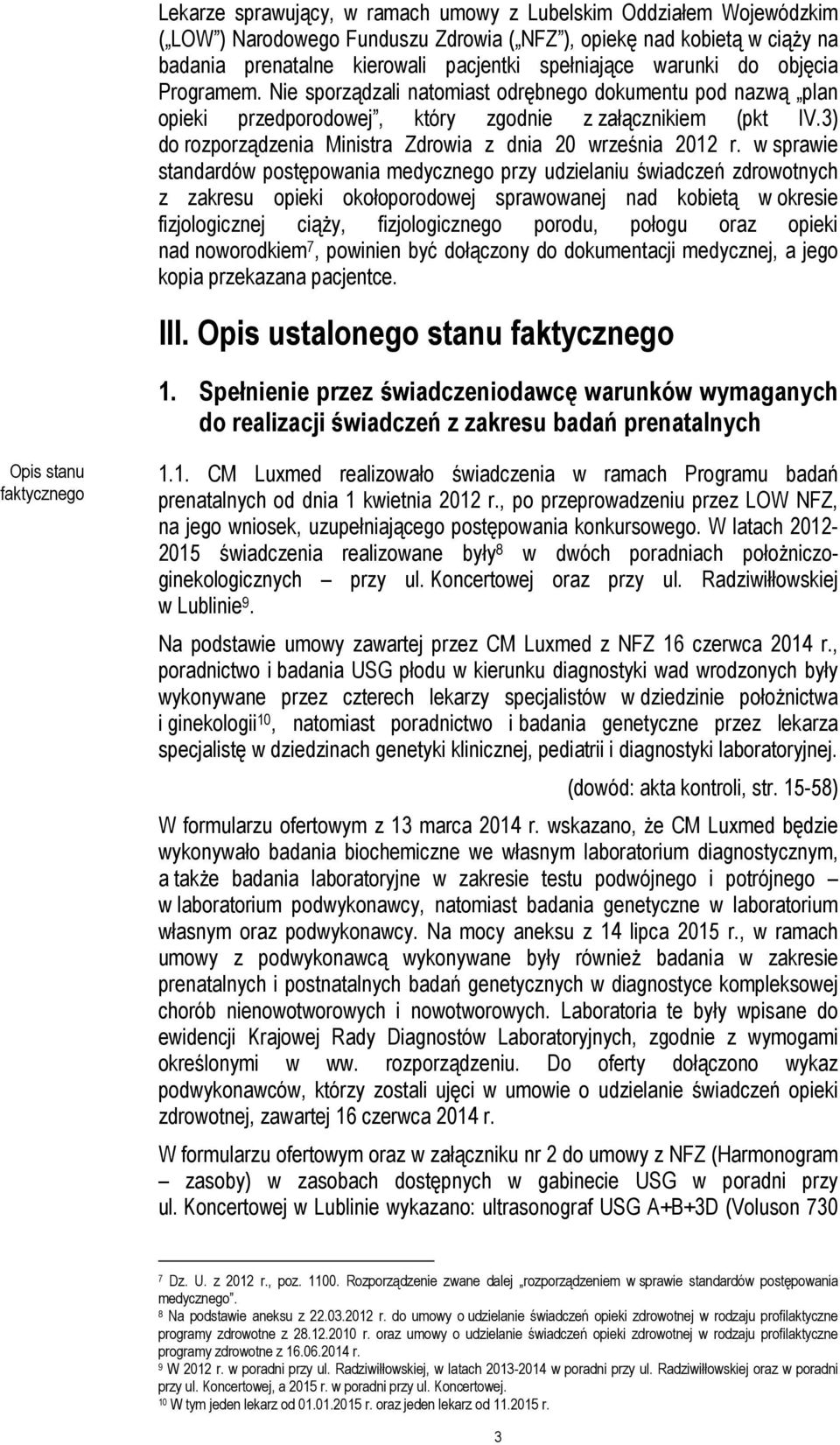 Lekarze sprawujący, w ramach umowy z Lubelskim Oddziałem Wojewódzkim („LOW”) Narodowego Funduszu Zdrowia („NFZ”), opiekę nad kobietą w ciąży na badania prenatalne kierowali pacjentki spełniające warunki do objęcia Programem. Nie sporządzali natomiast odrębnego dokumentu pod nazwą „plan opieki przedporodowej”, który zgodnie z załącznikiem (pkt IV.3) do rozporządzenia Ministra Zdrowia z dnia 20 września 2012 r. w sprawie standardów postępowania medycznego przy udzielaniu świadczeń zdrowotnych z zakresu opieki okołoporodowej sprawowanej nad kobietą w okresie fizjologicznej ciąży, fizjologicznego porodu, połogu oraz opieki nad noworodkiem$^7$, powinien być dołączony do dokumentacji medycznej, a jego kopia przekazana pacjentce.

III. Opis ustalonego stanu faktycznego

1. Spełnienie przez świadczeniodawcę warunków wymaganych do realizacji świadczeń z zakresu badań prenatalnych

Opis stanu faktycznego

1.1. CM Luxmed realizowało świadczenia w ramach Programu badań prenatalnych od dnia 1 kwietnia 2012 r., po przeprowadzeniu przez LOW NFZ, na jego wniosek, uzupełniającego postępowania konkursowego. W latach 2012-2015 świadczenia realizowane były$^8$ w dwóch poradniach położniczo-ginekologicznych – przy ul. Koncertowej oraz przy ul. Radziwiłłowskiej w Lublinie$^9$.

Na podstawie umowy zawartej przez CM Luxmed z NFZ 16 czerwca 2014 r., poradnictwo i badania USG płodu w kierunku diagnostyki wad wrodzonych były wykonywane przez czterech lekarzy specjalistów w dziedzinie położnictwa i ginekologii$^{10}$, natomiast poradnictwo i badania genetyczne przez lekarza specjalistę w dziedzinach genetyki klinicznej, pediatrii i diagnostyki laboratoryjnej.

(dowód: akta kontroli, str. 15-58)

W formularzu ofertowym z 13 marca 2014 r. wskazano, że CM Luxmed będzie wykonywało badania biochemiczne we własnym laboratorium diagnostycznym, a także badania laboratoryjne w zakresie testu podwójnego i potrójnego – w laboratorium podwykonawcy, natomiast badania genetyczne w laboratorium własnym oraz podwykonawcy. Na mocy aneksu z 14 lipca 2015 r., w ramach umowy z podwykonawcą wykonywane były również badania w zakresie prenatalnych i postnatalnych badań genetycznych w diagnostyce kompleksowej chorób nienowotworowych i nowotworowych. Laboratoria te były wpisane do ewidencji Krajowej Rady Diagnostów Laboratoryjnych, zgodnie z wymogami określonymi w ww. rozporządzeniu. Do oferty dołączono wykaz podwykonawców, którzy zostali ujęci w umowie o udzielanie świadczeń opieki zdrowotnej, zawartej 16 czerwca 2014 r.

W formularzu ofertowym oraz w załączniku nr 2 do umowy z NFZ (Harmonogram – zasoby) w zasobach dostępnych w gabinecie USG w poradni przy ul. Koncertowej w Lublinie wykazano: ultrasonograf USG A+B+3D (Voluson 730

$^7$ Dz. U. z 2012 r., poz. 1100. Rozporządzenie zwane dalej „rozporządzeniem w sprawie standardów postępowania medycznego”.
$^8$ Na podstawie aneksu z 22.03.2012 r. do umowy o udzielanie świadczeń opieki zdrowotnej w rodzaju profilaktyczne programy zdrowotne z 28.12.2010 r. oraz umowy o udzielanie świadczeń opieki zdrowotnej w rodzaju profilaktyczne programy zdrowotne z 16.06.2014 r.
$^9$ W 2012 r. w poradni przy ul. Radziwiłłowskiej, w latach 2013-2014 w poradni przy ul. Radziwiłłowskiej oraz w poradni przy ul. Koncertowej, a 2015 r. w poradni przy ul. Koncertowej.
$^{10}$ W tym jeden lekarz od 01.01.2015 r. oraz jeden lekarz od 11.2015 r.

3